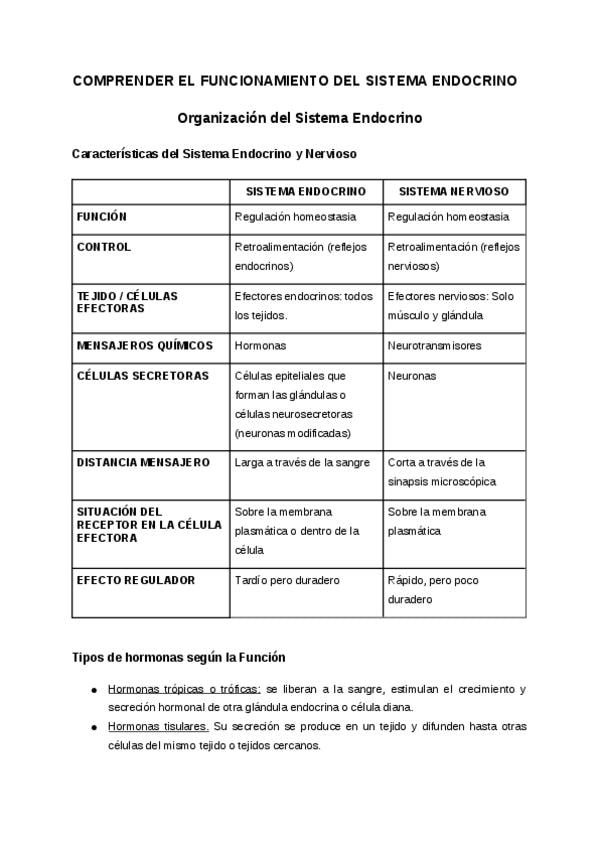 COMPRENDER EL FUNCIONAMIENTO DEL SISTEMA ENDOCRINO

Organización del Sistema Endocrino

Características del Sistema Endocrino y Nervioso

| | SISTEMA ENDOCRINO | SISTEMA NERVIOSO |
|---|---|---|
| FUNCIÓN | Regulación homeostasia | Regulación homeostasia |
| CONTROL | Retroalimentación (reflejos endocrinos) | Retroalimentación (reflejos nerviosos) |
| TEJIDO / CÉLULAS EFECTORAS | Efectores endocrinos: todos los tejidos. | Efectores nerviosos: Solo músculo y glándula |
| MENSAJEROS QUÍMICOS | Hormonas | Neurotransmisores |
| CÉLULAS SECRETORAS | Células epiteliales que forman las glándulas o células neurosecretoras (neuronas modificadas) | Neuronas |
| DISTANCIA MENSAJERO | Larga a través de la sangre | Corta a través de la sinapsis microscópica |
| SITUACIÓN DEL RECEPTOR EN LA CÉLULA EFECTORA | Sobre la membrana plasmática o dentro de la célula | Sobre la membrana plasmática |
| EFECTO REGULADOR | Tardío pero duradero | Rápido, pero poco duradero |

Tipos de hormonas según la Función

● Hormonas trópicas o tróficas: se liberan a la sangre, estimulan el crecimiento y secreción hormonal de otra glándula endocrina o célula diana.
● Hormonas tisulares. Su secreción se produce en un tejido y difunden hasta otras células del mismo tejido o tejidos cercanos.